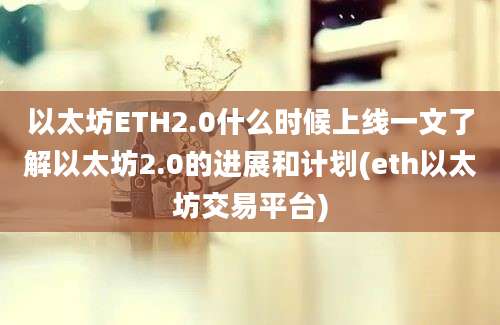 以太坊ETH2.0什么时候上线一文了解以太坊2.0的进展和计划(eth以太坊交易平台)